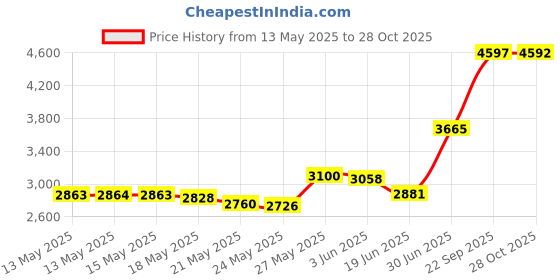 CheapestInIndia.com

Price History from 13 May 2025 to 28 Oct 2025

4,600
4,200
3,800
3,400
3,000
2,600

2863 2864 2863 2828 2760 2726 3100 3058 2881 3665 4597 4592

13 May 2025
13 May 2025
15 May 2025
18 May 2025
21 May 2025
24 May 2025
27 May 2025
3 Jun 2025
19 Jun 2025
30 Jun 2025
22 Sep 2025
28 Oct 2025